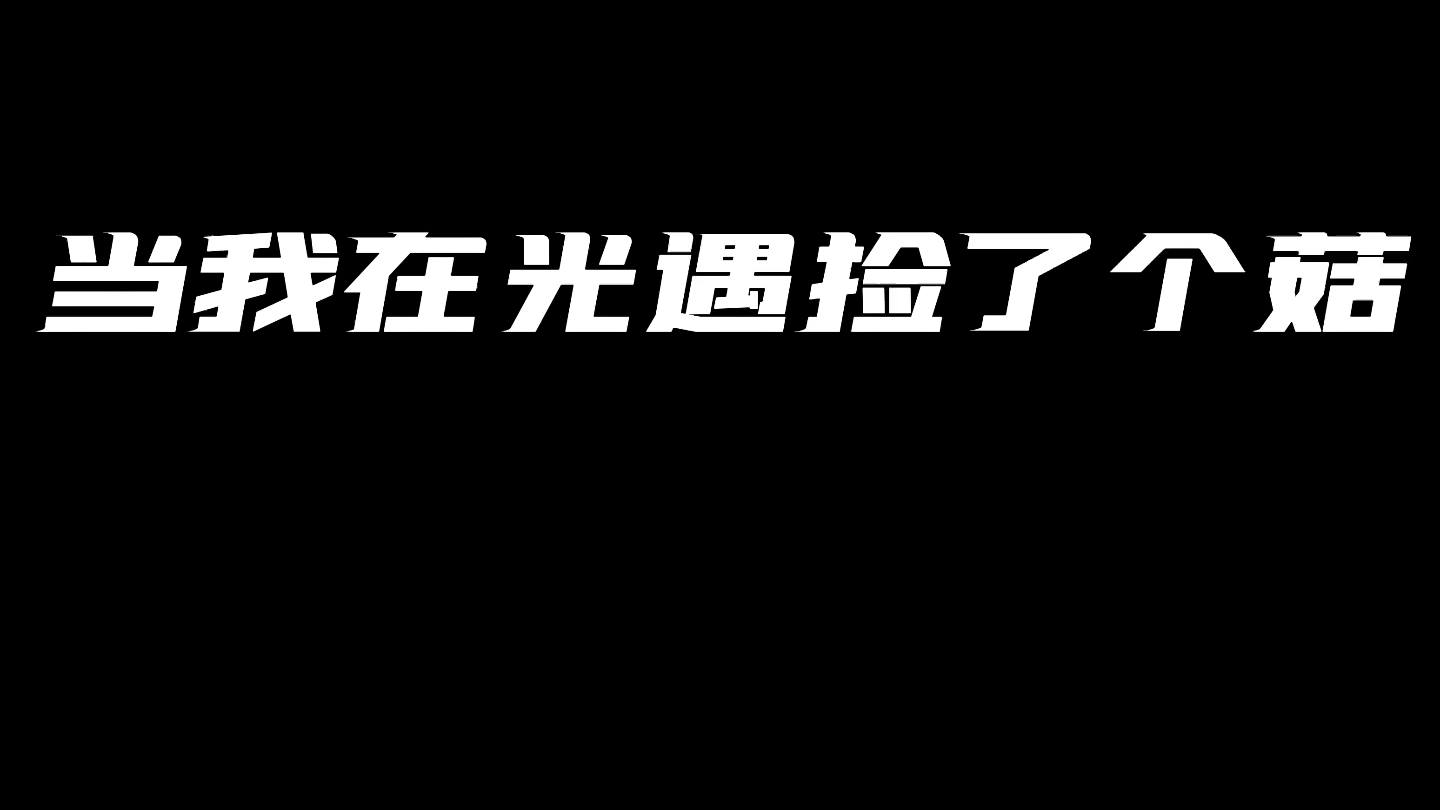 当我在光遇捡了个菇